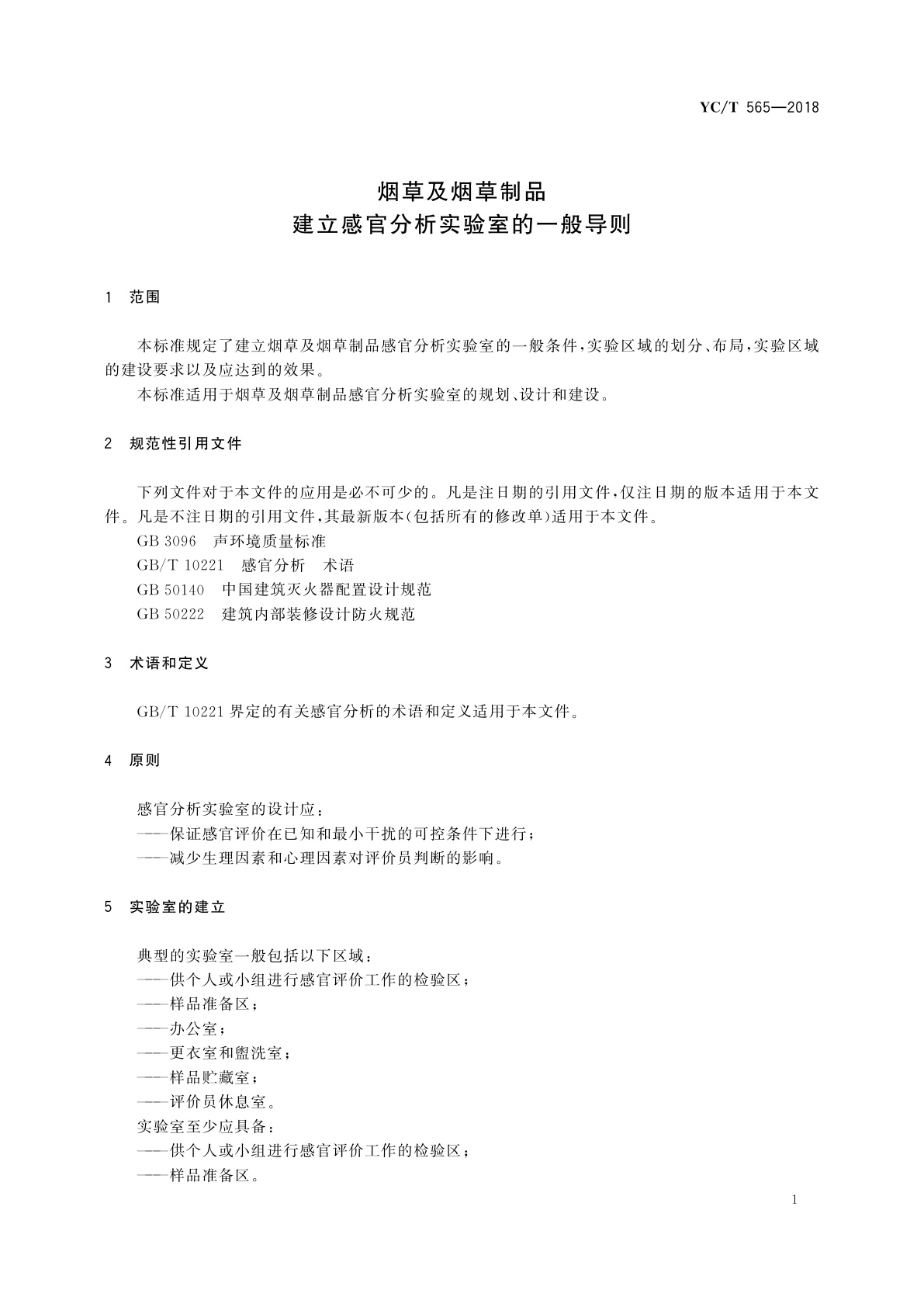 YC/T 565—2018

烟草及烟草制品
建立感官分析实验室的一般导则

1 范围

本标准规定了建立烟草及烟草制品感官分析实验室的一般条件，实验区域的划分、布局，实验区域的建设要求以及应达到的效果。

本标准适用于烟草及烟草制品感官分析实验室的规划、设计和建设。

2 规范性引用文件

下列文件对于本文件的应用是必不可少的。凡是注日期的引用文件，仅注日期的版本适用于本文件。凡是不注日期的引用文件，其最新版本(包括所有的修改单)适用于本文件。

GB 3096 声环境质量标准

GB/T 10221 感官分析 术语

GB 50140 中国建筑灭火器配置设计规范

GB 50222 建筑内部装修设计防火规范

3 术语和定义

GB/T 10221 界定的有关感官分析的术语和定义适用于本文件。

4 原则

感官分析实验室的设计应：

——保证感官评价在已知和最小干扰的可控条件下进行；

——减少生理因素和心理因素对评价员判断的影响。

5 实验室的建立

典型的实验室一般包括以下区域：

——供个人或小组进行感官评价工作的检验区；

——样品准备区；

——办公室；

——更衣室和盥洗室；

——样品贮藏室；

——评价员休息室。

实验室至少应具备：

——供个人或小组进行感官评价工作的检验区；

——样品准备区。

1